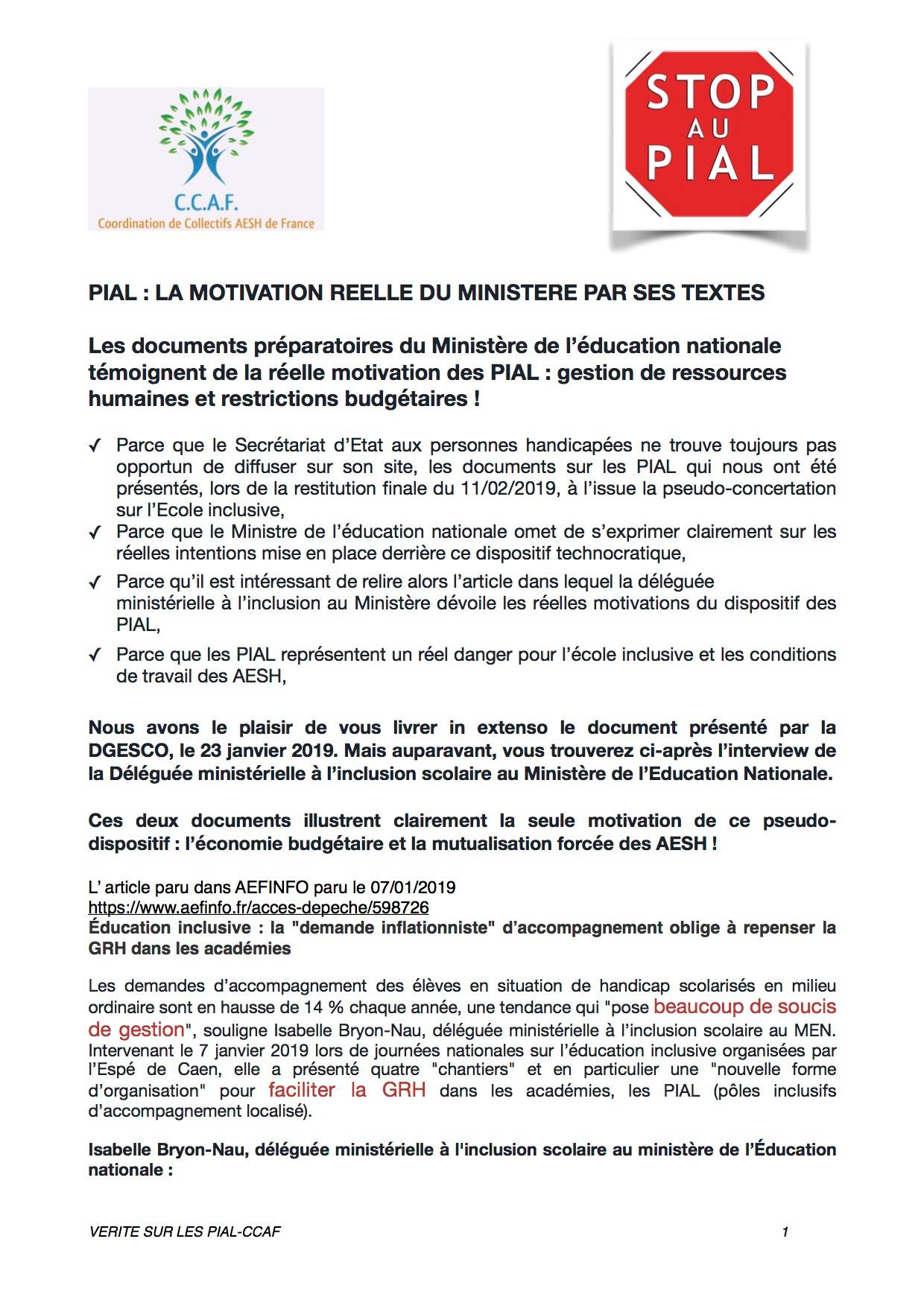 C.C.A.F.
Coordination de Collectifs AESH de France

STOP AU PIAL

PIAL : LA MOTIVATION REELLE DU MINISTERE PAR SES TEXTES

Les documents préparatoires du Ministère de l'éducation nationale témoignent de la réelle motivation des PIAL : gestion de ressources humaines et restrictions budgétaires !

✓ Parce que le Secrétariat d'Etat aux personnes handicapées ne trouve toujours pas opportun de diffuser sur son site, les documents sur les PIAL qui nous ont été présentés, lors de la restitution finale du 11/02/2019, à l'issue la pseudo-concertation sur l'Ecole inclusive,

✓ Parce que le Ministre de l'éducation nationale omet de s'exprimer clairement sur les réelles intentions mise en place derrière ce dispositif technocratique,

✓ Parce qu'il est intéressant de relire alors l'article dans lequel la déléguée ministérielle à l'inclusion au Ministère dévoile les réelles motivations du dispositif des PIAL,

✓ Parce que les PIAL représentent un réel danger pour l'école inclusive et les conditions de travail des AESH,

Nous avons le plaisir de vous livrer in extenso le document présenté par la DGESCO, le 23 janvier 2019. Mais auparavant, vous trouverez ci-après l'interview de la Déléguée ministérielle à l'inclusion scolaire au Ministère de l'Education Nationale.

Ces deux documents illustrent clairement la seule motivation de ce pseudo-dispositif : l'économie budgétaire et la mutualisation forcée des AESH !

L' article paru dans AEFINFO paru le 07/01/2019
https://www.aefinfo.fr/acces-depeche/598726
Éducation inclusive : la "demande inflationniste" d'accompagnement oblige à repenser la GRH dans les académies

Les demandes d'accompagnement des élèves en situation de handicap scolarisés en milieu ordinaire sont en hausse de 14 % chaque année, une tendance qui "pose beaucoup de soucis de gestion", souligne Isabelle Bryon-Nau, déléguée ministérielle à l'inclusion scolaire au MEN. Intervenant le 7 janvier 2019 lors de journées nationales sur l'éducation inclusive organisées par l'Espé de Caen, elle a présenté quatre "chantiers" et en particulier une "nouvelle forme d'organisation" pour faciliter la GRH dans les académies, les PIAL (pôles inclusifs d'accompagnement localisé).

Isabelle Bryon-Nau, déléguée ministérielle à l'inclusion scolaire au ministère de l'Éducation nationale :

VERITE SUR LES PIAL-CCAF 1